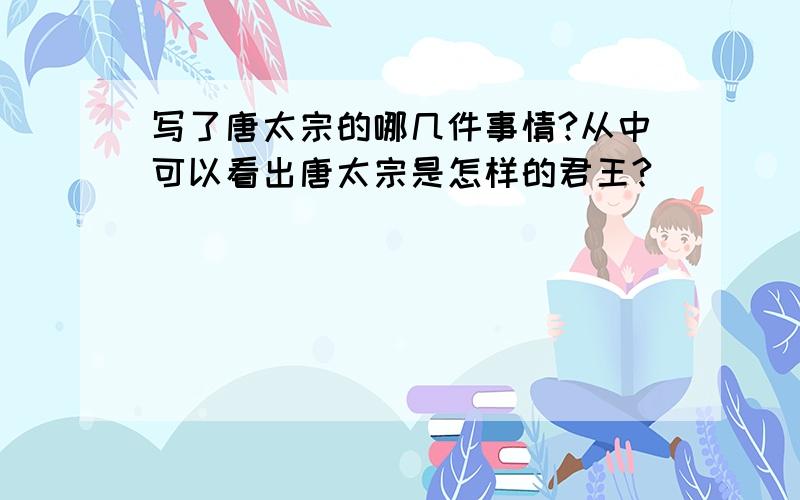 写了唐太宗的哪几件事情?从中可以看出唐太宗是怎样的君王?